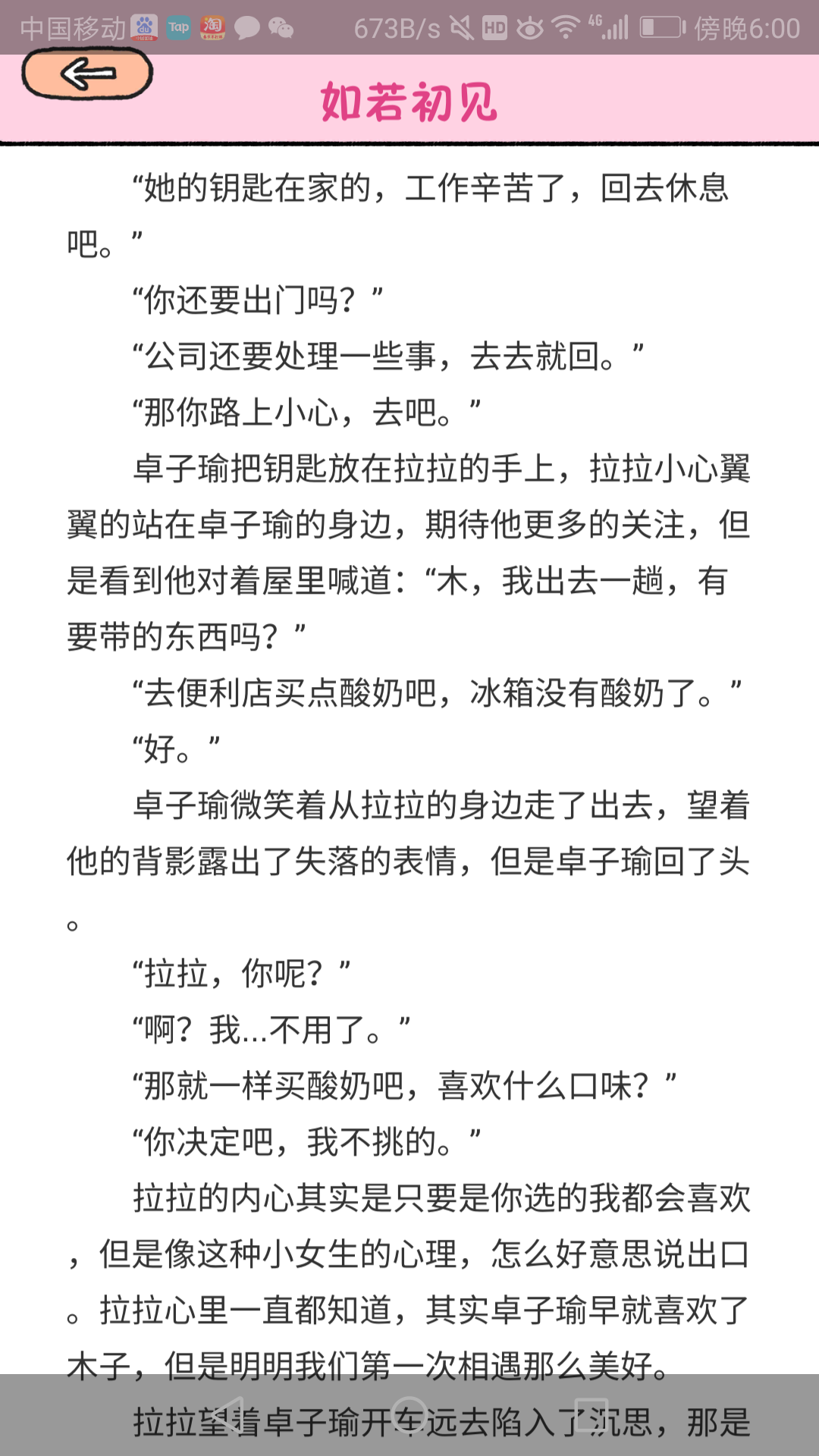 中国移动 Tap 673B/s HD 4G 傍晚6:00

如若初见

“她的钥匙在家的，工作辛苦了，回去休息吧。”

“你还要出门吗？”

“公司还要处理一些事，去去就回。”

“那你路上小心，去吧。”

卓子瑜把钥匙放在拉拉的手上，拉拉小心翼翼的站在卓子瑜的身边，期待他更多的关注，但是看到他对着屋里喊道：“木，我出去一趟，有要带的东西吗？”

“去便利店买点酸奶吧，冰箱没有酸奶了。”

“好。”

卓子瑜微笑着从拉拉的身边走了出去，望着他的背影露出了失落的表情，但是卓子瑜回了头。

“拉拉，你呢？”

“啊？我...不用了。”

“那就一样买酸奶吧，喜欢什么口味？”

“你决定吧，我不挑的。”

拉拉的内心其实是只要是你选的我都会喜欢，但是像这种小女生的心理，怎么好意思说出口。拉拉心里一直都知道，其实卓子瑜早就喜欢了木子，但是明明我们第一次相遇那么美好。

拉拉望着卓子瑜开车远去陷入了沉思，那是